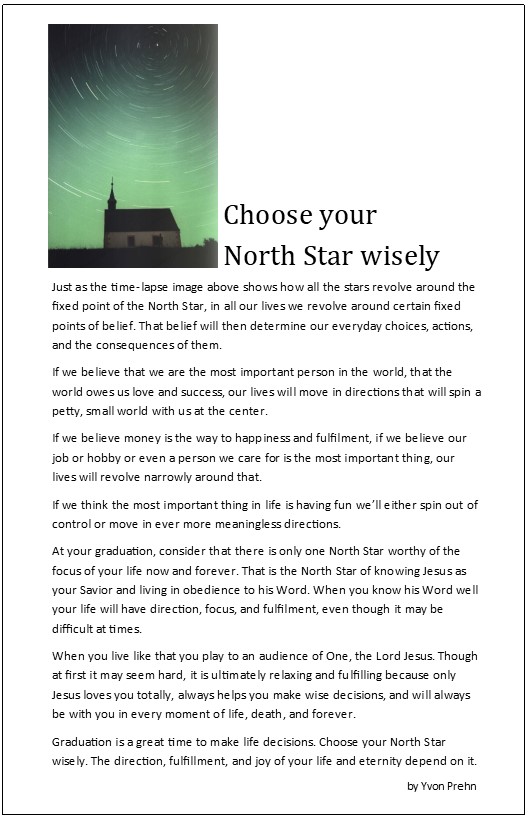 Choose your North Star wisely

Just as the time-lapse image above shows how all the stars revolve around the fixed point of the North Star, in all our lives we revolve around certain fixed points of belief. That belief will then determine our everyday choices, actions, and the consequences of them.

If we believe that we are the most important person in the world, that the world owes us love and success, our lives will move in directions that will spin a petty, small world with us at the center.

If we believe money is the way to happiness and fulfilment, if we believe our job or hobby or even a person we care for is the most important thing, our lives will revolve narrowly around that.

If we think the most important thing in life is having fun we'll either spin out of control or move in ever more meaningless directions.

At your graduation, consider that there is only one North Star worthy of the focus of your life now and forever. That is the North Star of knowing Jesus as your Savior and living in obedience to his Word. When you know his Word well your life will have direction, focus, and fulfilment, even though it may be difficult at times.

When you live like that you play to an audience of One, the Lord Jesus. Though at first it may seem hard, it is ultimately relaxing and fulfilling because only Jesus loves you totally, always helps you make wise decisions, and will always be with you in every moment of life, death, and forever.

Graduation is a great time to make life decisions. Choose your North Star wisely. The direction, fulfillment, and joy of your life and eternity depend on it.

by Yvon Prehn